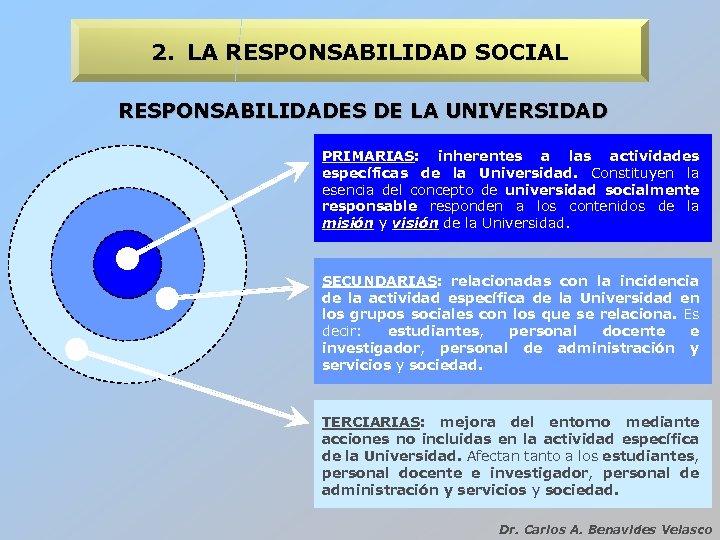 2. LA RESPONSABILIDAD SOCIAL

RESPONSABILIDADES DE LA UNIVERSIDAD

PRIMARIAS: inherentes a las actividades específicas de la Universidad. Constituyen la esencia del concepto de universidad socialmente responsable responden a los contenidos de la misión y visión de la Universidad.

SECUNDARIAS: relacionadas con la incidencia de la actividad específica de la Universidad en los grupos sociales con los que se relaciona. Es decir: estudiantes, personal docente e investigador, personal de administración y servicios y sociedad.

TERCIARIAS: mejora del entorno mediante acciones no incluidas en la actividad específica de la Universidad. Afectan tanto a los estudiantes, personal docente e investigador, personal de administración y servicios y sociedad.

Dr. Carlos A. Benavides Velasco